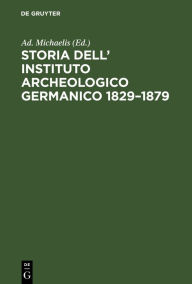 DE GRUYTER

Ad. Michaelis (Ed.)

STORIA DELL' INSTITUTO ARCHEOLOGICO GERMANICO 1829–1879

DE
G